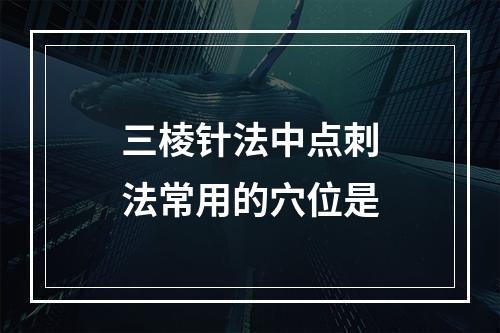 三棱针法中点刺法常用的穴位是